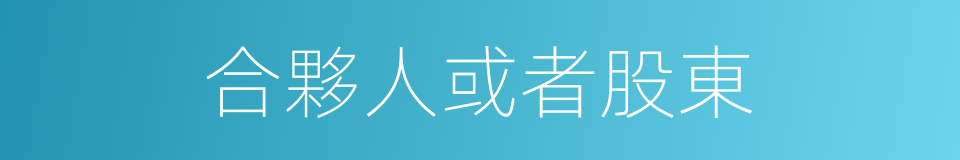 合夥人或者股東